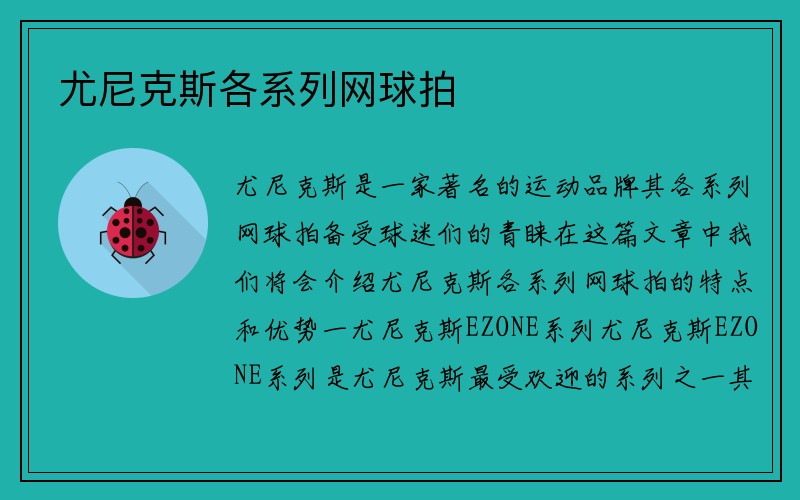 尤尼克斯各系列网球拍

尤尼克斯是一家著名的运动品牌其各系列网球拍备受球迷们的青睐在这篇文章中我们将会介绍尤尼克斯各系列网球拍的特点和优势一尤尼克斯EZONE系列尤尼克斯EZONE系列是尤尼克斯最受欢迎的系列之一其